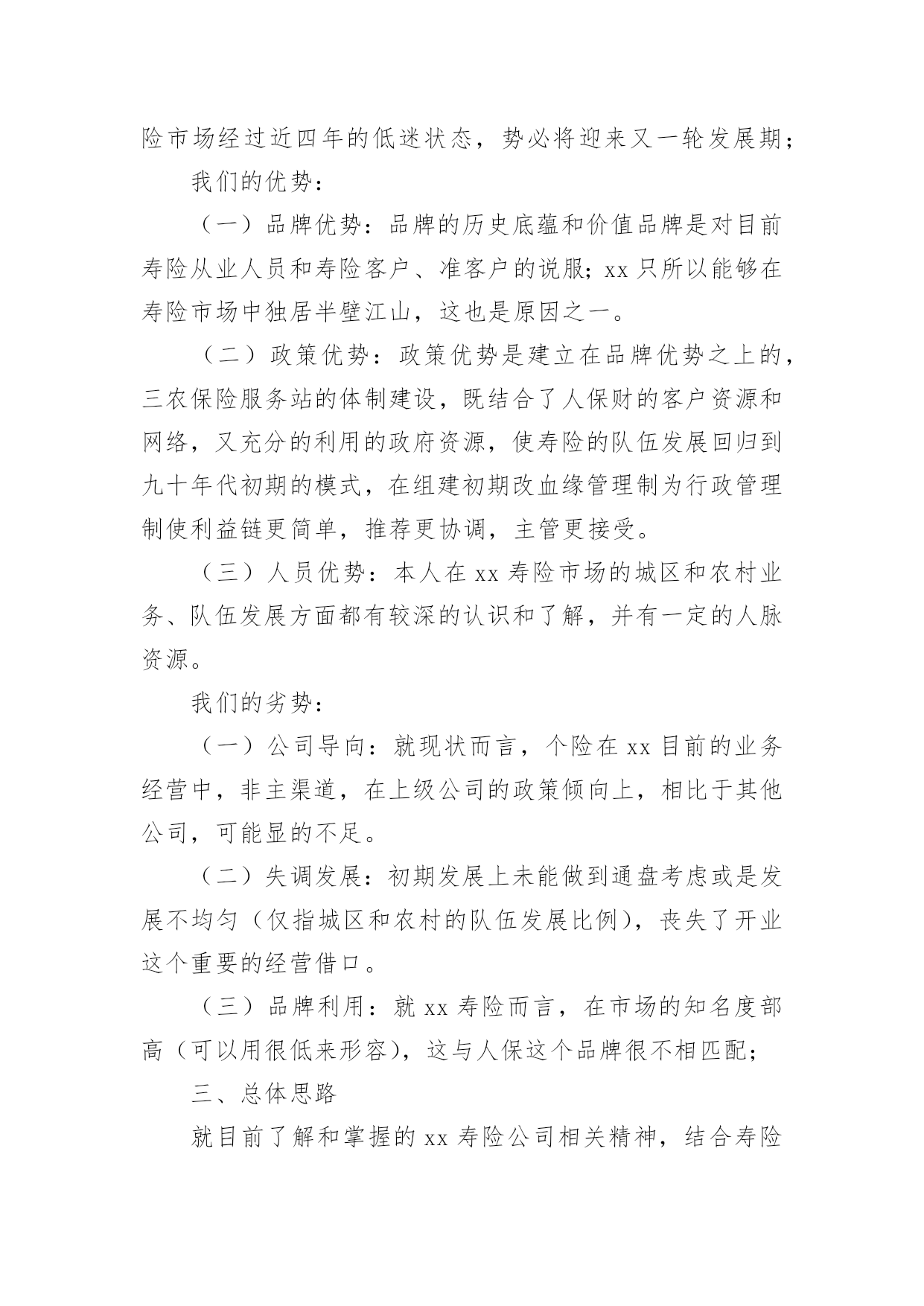 险市场经过近四年的低迷状态，势必将迎来又一轮发展期；

我们的优势：

（一）品牌优势：品牌的历史底蕴和价值品牌是对目前寿险从业人员和寿险客户、准客户的说服；xx 只所以能够在寿险市场中独居半壁江山，这也是原因之一。

（二）政策优势：政策优势是建立在品牌优势之上的，三农保险服务站的体制建设，既结合了人保财的客户资源和网络，又充分的利用的政府资源，使寿险的队伍发展回归到九十年代初期的模式，在组建初期改血缘管理制为行政管理制使利益链更简单，推荐更协调，主管更接受。

（三）人员优势：本人在 xx 寿险市场的城区和农村业务、队伍发展方面都有较深的认识和了解，并有一定的人脉资源。

我们的劣势：

（一）公司导向：就现状而言，个险在 xx 目前的业务经营中，非主渠道，在上级公司的政策倾向上，相比于其他公司，可能显的不足。

（二）失调发展：初期发展上未能做到通盘考虑或是发展不均匀（仅指城区和农村的队伍发展比例），丧失了开业这个重要的经营借口。

（三）品牌利用：就 xx 寿险而言，在市场的知名度部高（可以用很低来形容），这与人保这个品牌很不相匹配；

三、总体思路

就目前了解和掌握的 xx 寿险公司相关精神，结合寿险